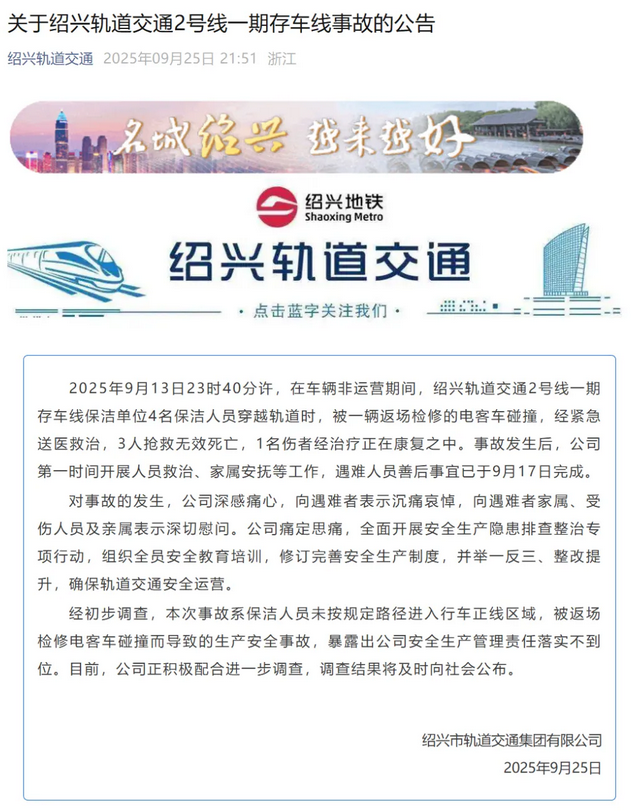 关于绍兴轨道交通2号线一期存车线事故的公告

绍兴轨道交通 2025年09月25日 21:51 浙江

名城绍兴 越来越好

绍兴地铁
Shaoxing Metro

绍兴轨道交通

· 点击蓝字关注我们 ·

2025年9月13日23时40分许，在车辆非运营期间，绍兴轨道交通2号线一期存车线保洁单位4名保洁人员穿越轨道时，被一辆返场检修的电客车碰撞，经紧急送医救治，3人抢救无效死亡，1名伤者经治疗正在康复之中。事故发生后，公司第一时间开展人员救治、家属安抚等工作，遇难人员善后事宜已于9月17日完成。

对事故的发生，公司深感痛心，向遇难者表示沉痛哀悼，向遇难者家属、受伤人员及亲属表示深切慰问。公司痛定思痛，全面开展安全生产隐患排查整治专项行动，组织全员安全教育培训，修订完善安全生产制度，并举一反三、整改提升，确保轨道交通安全运营。

经初步调查，本次事故系保洁人员未按规定路径进入行车正线区域，被返场检修电客车碰撞而导致的生产安全事故，暴露出公司安全生产管理责任落实不到位。目前，公司正积极配合进一步调查，调查结果将及时向社会公布。

绍兴市轨道交通集团有限公司
2025年9月25日